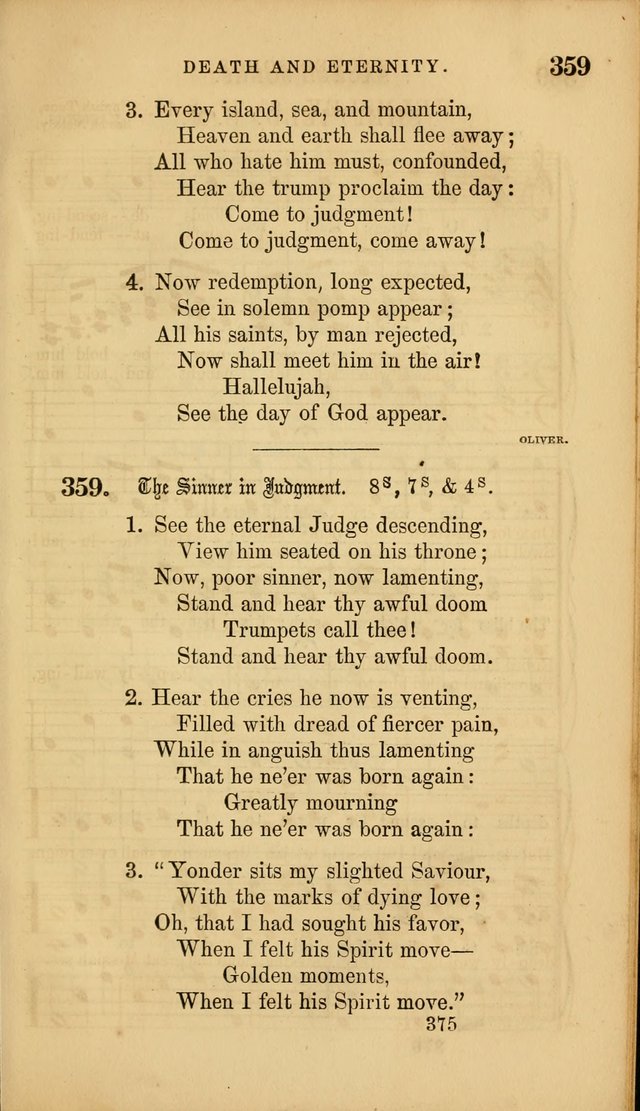 DEATH AND ETERNITY. 359

3. Every island, sea, and mountain,
Heaven and earth shall flee away;
All who hate him must, confounded,
Hear the trump proclaim the day:
Come to judgment!
Come to judgment, come away!

4. Now redemption, long expected,
See in solemn pomp appear;
All his saints, by man rejected,
Now shall meet him in the air!
Hallelujah,
See the day of God appear.

OLIVER.

359. The Sinner in Judgment. $8^s$, $7^s$, & $4^s$.

1. See the eternal Judge descending,
View him seated on his throne;
Now, poor sinner, now lamenting,
Stand and hear thy awful doom
Trumpets call thee!
Stand and hear thy awful doom.

2. Hear the cries he now is venting,
Filled with dread of fiercer pain,
While in anguish thus lamenting
That he ne'er was born again:
Greatly mourning
That he ne'er was born again:

3. "Yonder sits my slighted Saviour,
With the marks of dying love;
Oh, that I had sought his favor,
When I felt his Spirit move—
Golden moments,
When I felt his Spirit move."

375